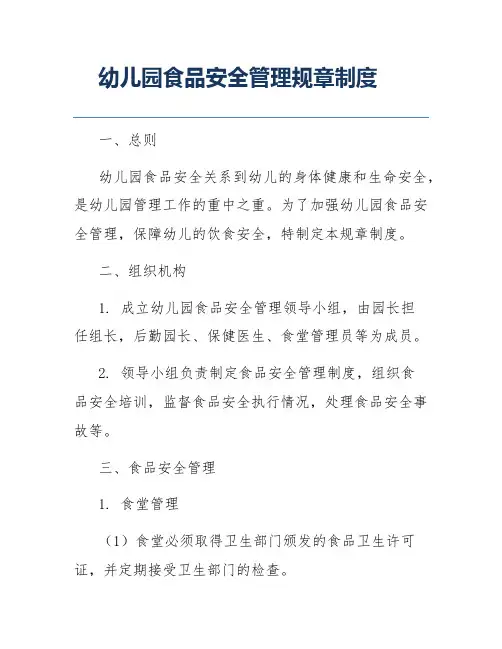 幼儿园食品安全管理规章制度

一、总则

幼儿园食品安全关系到幼儿的身体健康和生命安全，是幼儿园管理工作的重中之重。为了加强幼儿园食品安全管理，保障幼儿的饮食安全，特制定本规章制度。

二、组织机构

1. 成立幼儿园食品安全管理领导小组，由园长担任组长，后勤园长、保健医生、食堂管理员等为成员。

2. 领导小组负责制定食品安全管理制度，组织食品安全培训，监督食品安全执行情况，处理食品安全事故等。

三、食品安全管理

1. 食堂管理

（1）食堂必须取得卫生部门颁发的食品卫生许可证，并定期接受卫生部门的检查。